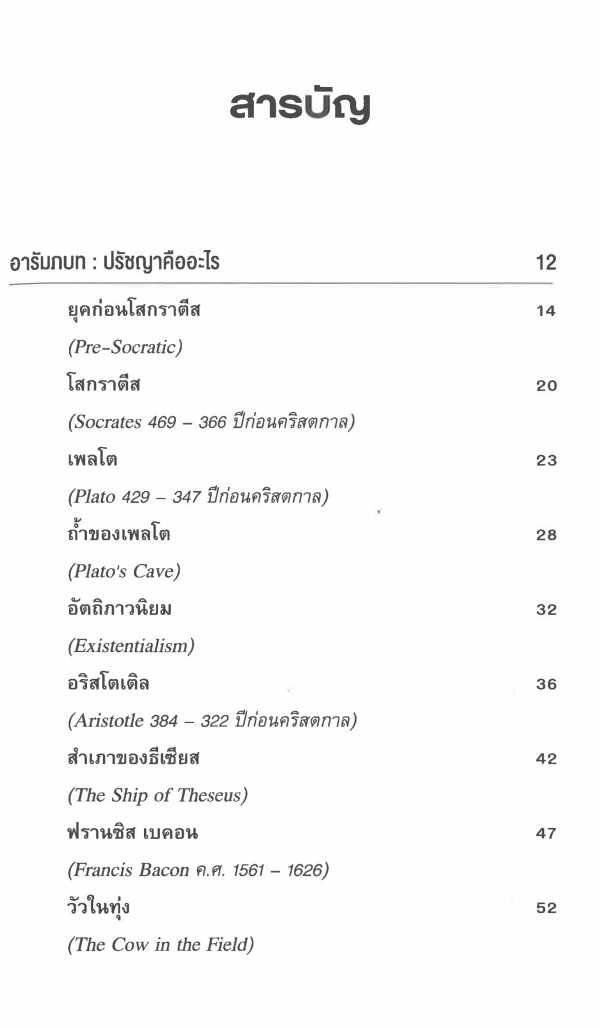 สารบัญ

อารัมภบท : ปรัชญาคืออะไร 12

ยุคก่อนโสกราตีส 14
(Pre-Socratic)

โสกราตีส 20
(Socrates 469 – 366 ปีก่อนคริสตกาล)

เพลโต 23
(Plato 429 – 347 ปีก่อนคริสตกาล)

ถ้ำของเพลโต 28
(Plato's Cave)

อัตถิภาวนิยม 32
(Existentialism)

อริสโตเติล 36
(Aristotle 384 – 322 ปีก่อนคริสตกาล)

สำเภาของธีเซียส 42
(The Ship of Theseus)

ฟรานซิส เบคอน 47
(Francis Bacon ค.ศ. 1561 – 1626)

วัวในทุ่ง 52
(The Cow in the Field)